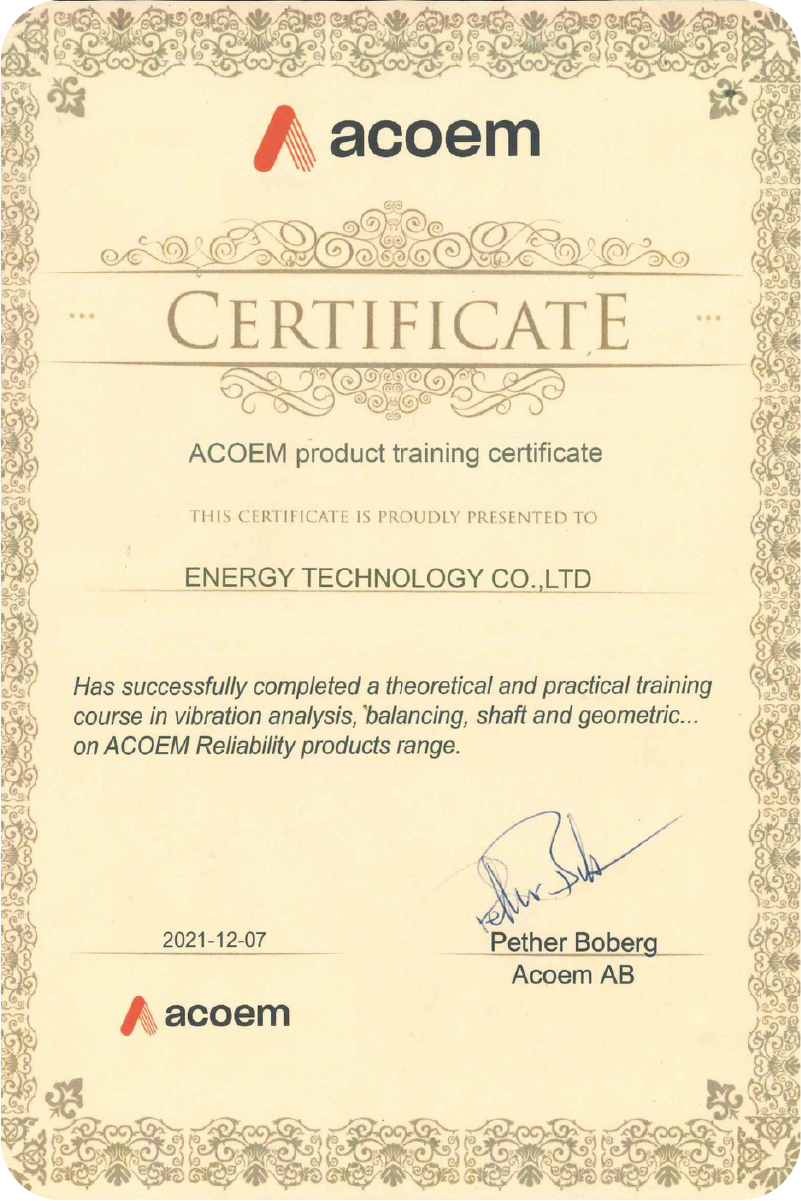 acoem

CERTIFICATE

ACOEM product training certificate

THIS CERTIFICATE IS PROUDLY PRESENTED TO

ENERGY TECHNOLOGY CO.,LTD

Has successfully completed a theoretical and practical training course in vibration analysis, balancing, shaft and geometric... on ACOEM Reliability products range.

2021-12-07

Pether Boberg
Acoem AB

acoem